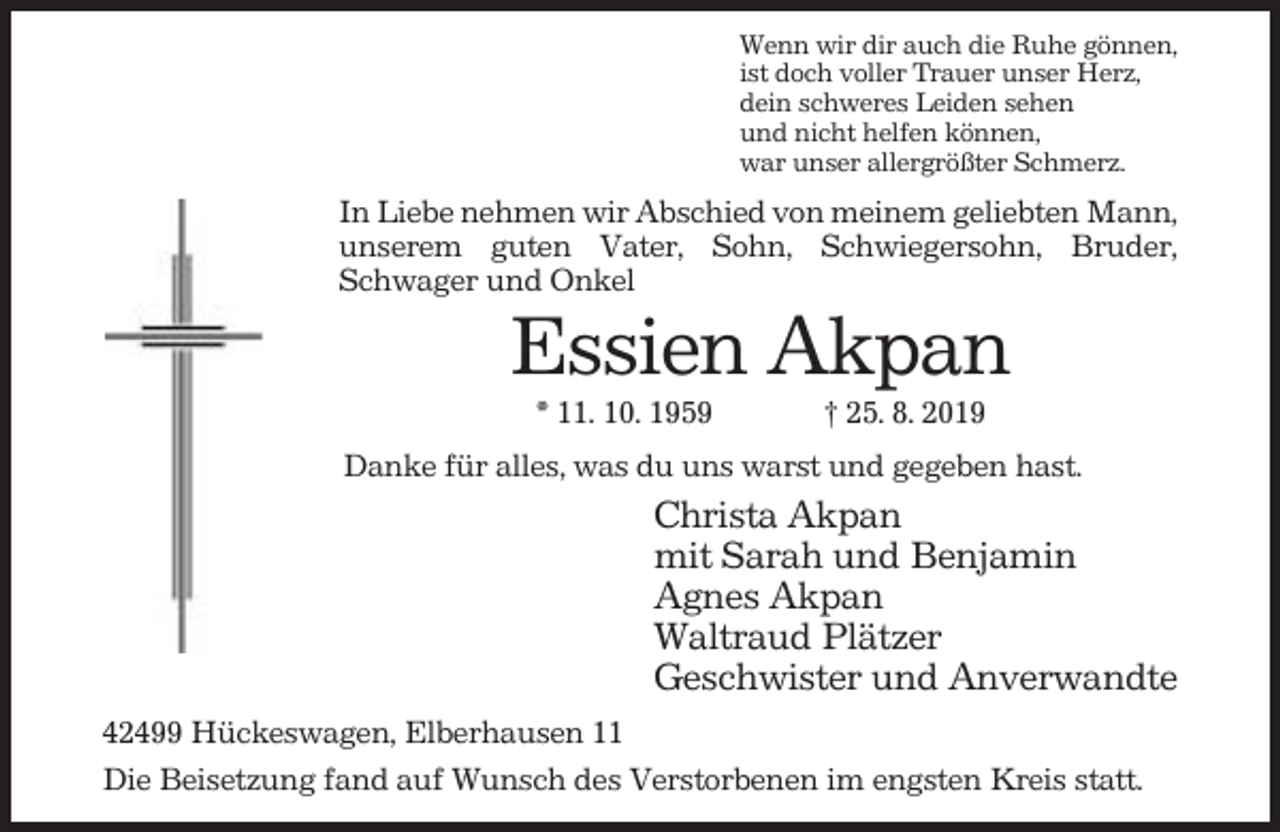 Wenn wir dir auch die Ruhe gönnen,
ist doch voller Trauer unser Herz,
dein schweres Leiden sehen
und nicht helfen können,
war unser allergrößter Schmerz.

In Liebe nehmen wir Abschied von meinem geliebten Mann, unserem guten Vater, Sohn, Schwiegersohn, Bruder, Schwager und Onkel

Essien Akpan

* 11. 10. 1959 † 25. 8. 2019

Danke für alles, was du uns warst und gegeben hast.

Christa Akpan
mit Sarah und Benjamin
Agnes Akpan
Waltraud Plätzer
Geschwister und Anverwandte

42499 Hückeswagen, Elberhausen 11

Die Beisetzung fand auf Wunsch des Verstorbenen im engsten Kreis statt.